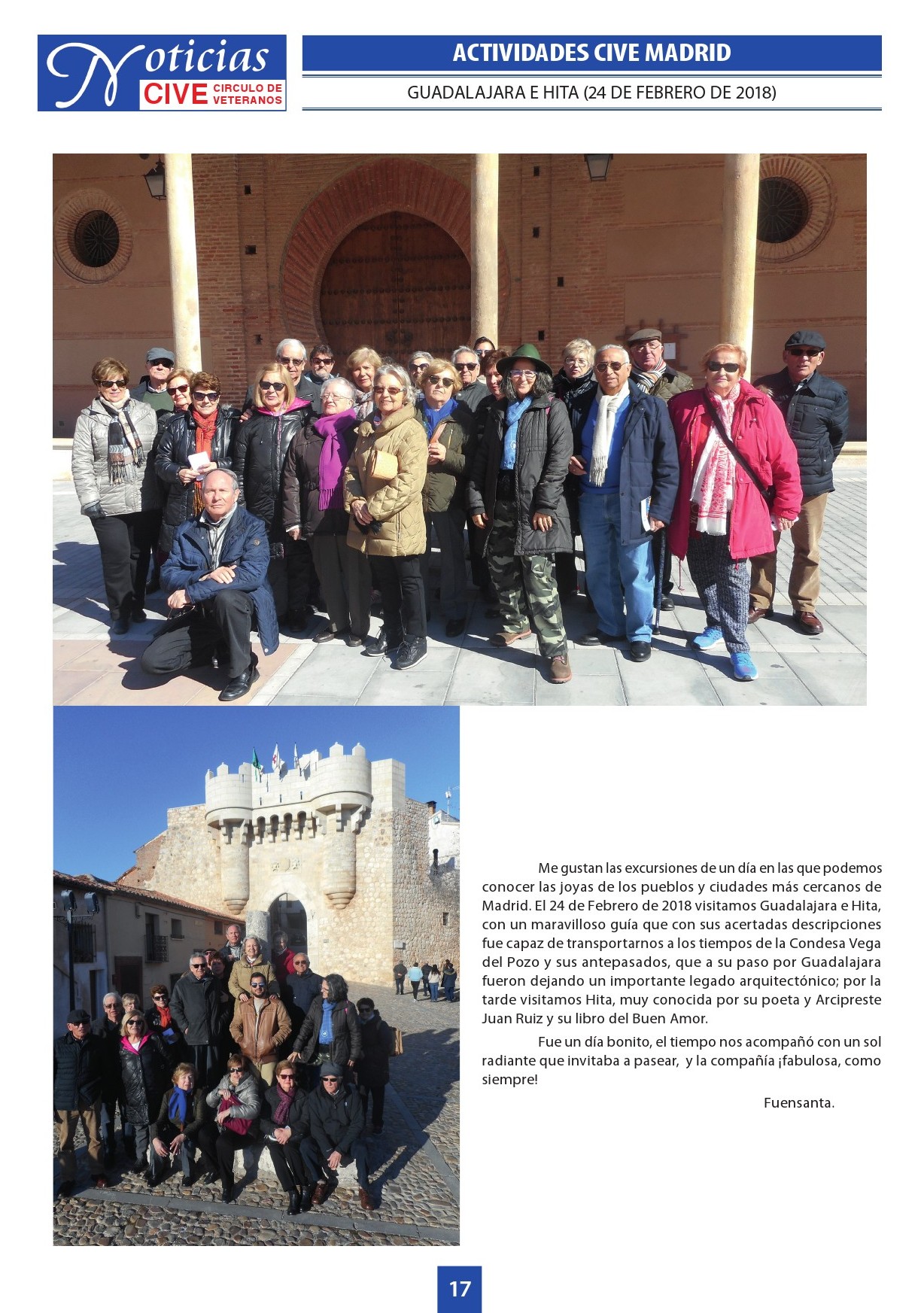 Noticias CIVE CIRCULO DE VETERANOS

ACTIVIDADES CIVE MADRID

GUADALAJARA E HITA (24 DE FEBRERO DE 2018)

Me gustan las excursiones de un día en las que podemos conocer las joyas de los pueblos y ciudades más cercanos de Madrid. El 24 de Febrero de 2018 visitamos Guadalajara e Hita, con un maravilloso guía que con sus acertadas descripciones fue capaz de transportarnos a los tiempos de la Condesa Vega del Pozo y sus antepasados, que a su paso por Guadalajara fueron dejando un importante legado arquitectónico; por la tarde visitamos Hita, muy conocida por su poeta y Arcipreste Juan Ruiz y su libro del Buen Amor.

Fue un día bonito, el tiempo nos acompañó con un sol radiante que invitaba a pasear, y la compañía ¡fabulosa, como siempre!

Fuensanta.

17